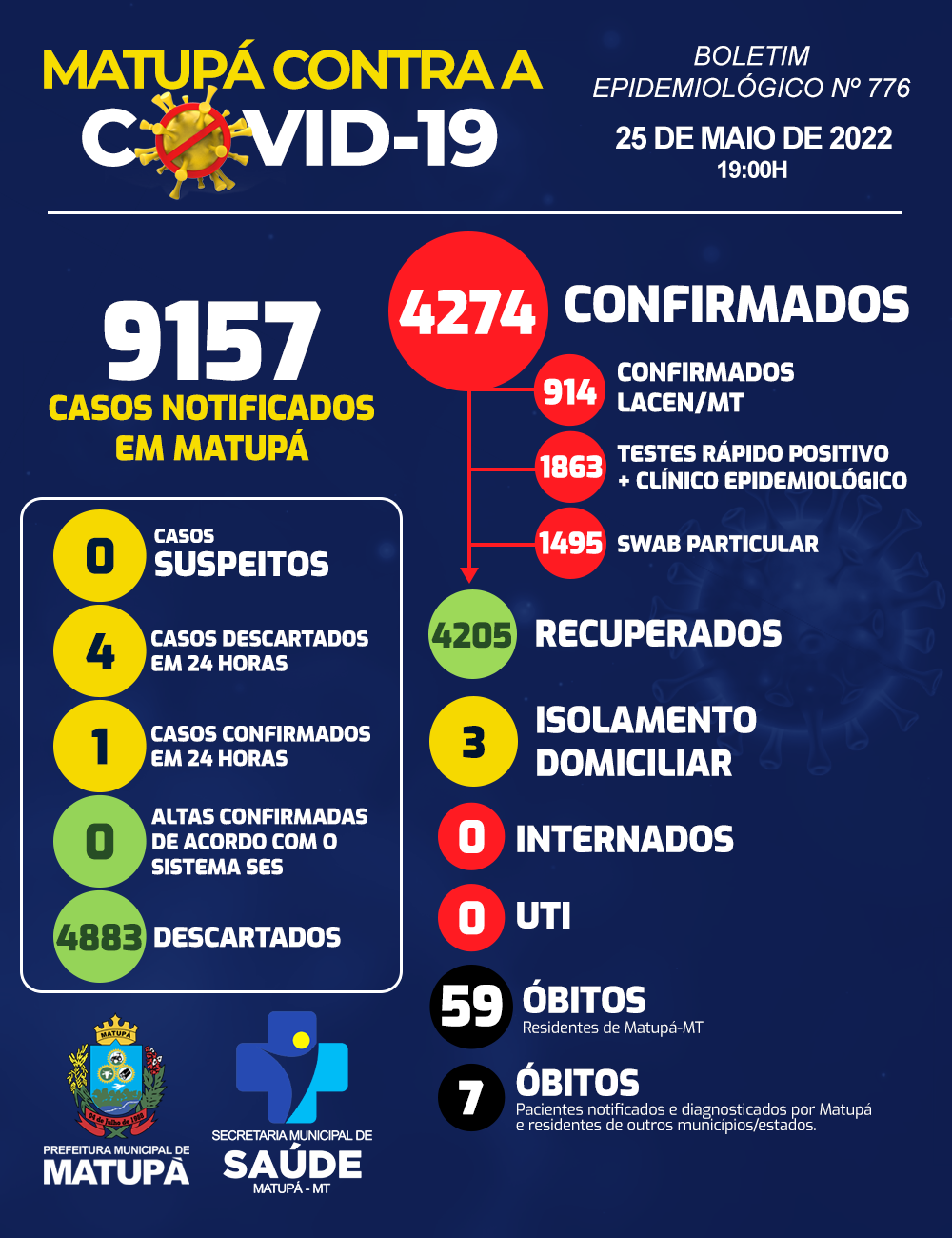 MATUPÁ CONTRA A COVID-19

BOLETIM EPIDEMIOLÓGICO Nº 776

25 DE MAIO DE 2022
19:00H

9157
CASOS NOTIFICADOS EM MATUPÁ

0 CASOS SUSPEITOS

4 CASOS DESCARTADOS EM 24 HORAS

1 CASOS CONFIRMADOS EM 24 HORAS

0 ALTAS CONFIRMADAS DE ACORDO COM O SISTEMA SES

4883 DESCARTADOS

4274 CONFIRMADOS

914 CONFIRMADOS LACEN/MT

1863 TESTES RÁPIDO POSITIVO + CLÍNICO EPIDEMIOLÓGICO

1495 SWAB PARTICULAR

4205 RECUPERADOS

3 ISOLAMENTO DOMICILIAR

0 INTERNADOS

0 UTI

59 ÓBITOS
Residentes de Matupá-MT

7 ÓBITOS
Pacientes notificados e diagnosticados por Matupá e residentes de outros municípios/estados.

MATUPÁ
PREFEITURA MUNICIPAL DE
MATUPÁ

SECRETARIA MUNICIPAL DE
SAÚDE
MATUPÁ - MT